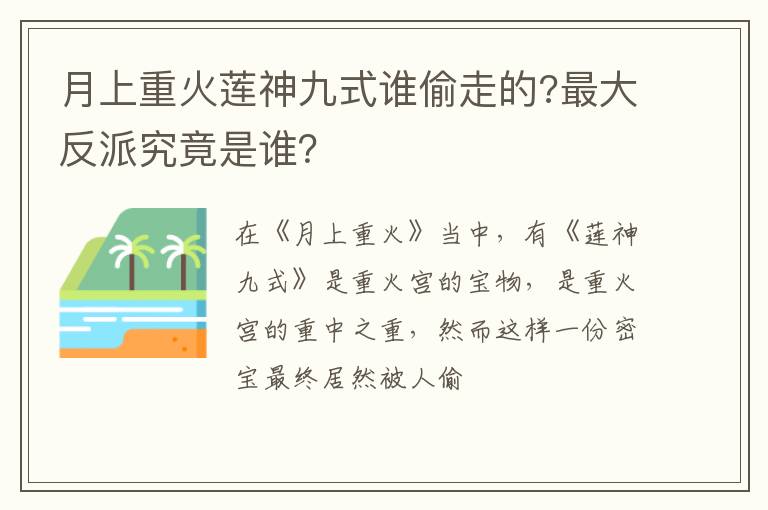 月上重火莲神九式谁偷走的?最大反派究竟是谁?

在《月上重火》当中，有《莲神九式》是重火宫的宝物，是重火宫的重中之重，然而这样一份密宝最终居然被人偷